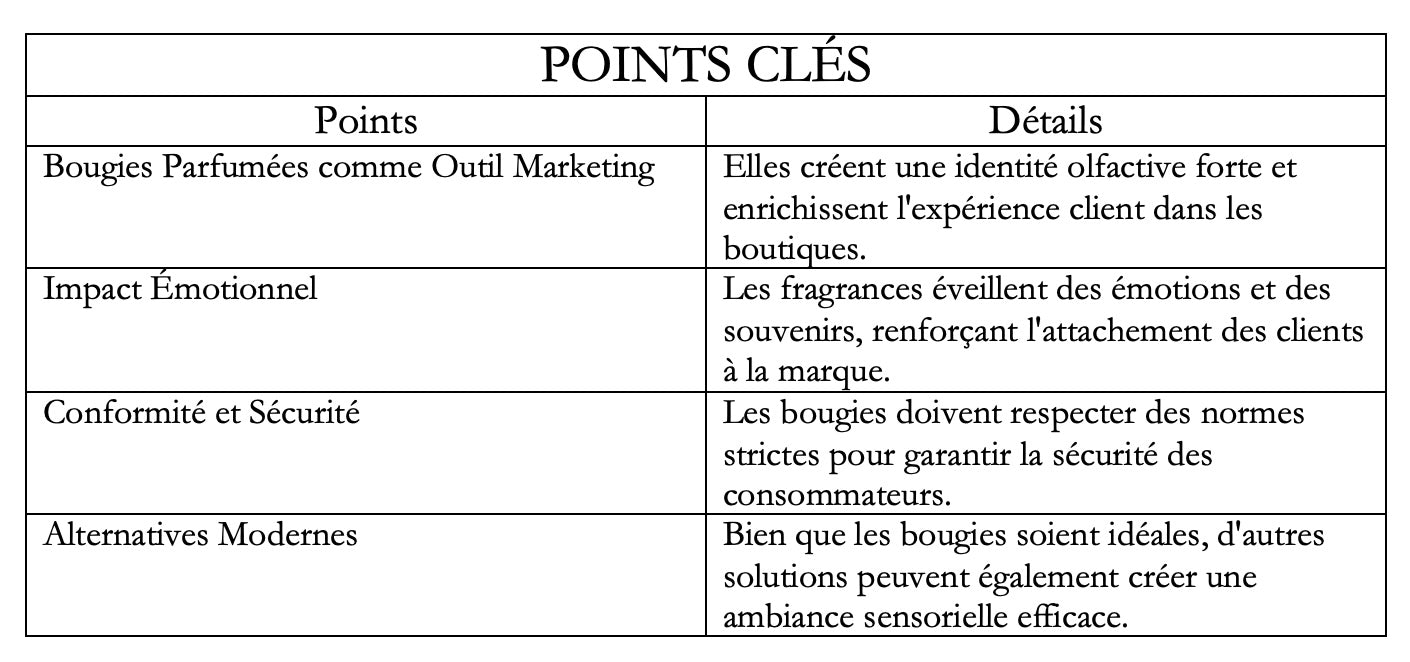 POINTS CLÉS

| Points | Détails |
|---|---|
| Bougies Parfumées comme Outil Marketing | Elles créent une identité olfactive forte et enrichissent l'expérience client dans les boutiques. |
| Impact Émotionnel | Les fragrances éveillent des émotions et des souvenirs, renforçant l'attachement des clients à la marque. |
| Conformité et Sécurité | Les bougies doivent respecter des normes strictes pour garantir la sécurité des consommateurs. |
| Alternatives Modernes | Bien que les bougies soient idéales, d'autres solutions peuvent également créer une ambiance sensorielle efficace. |